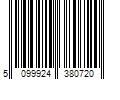 5 099924 380720